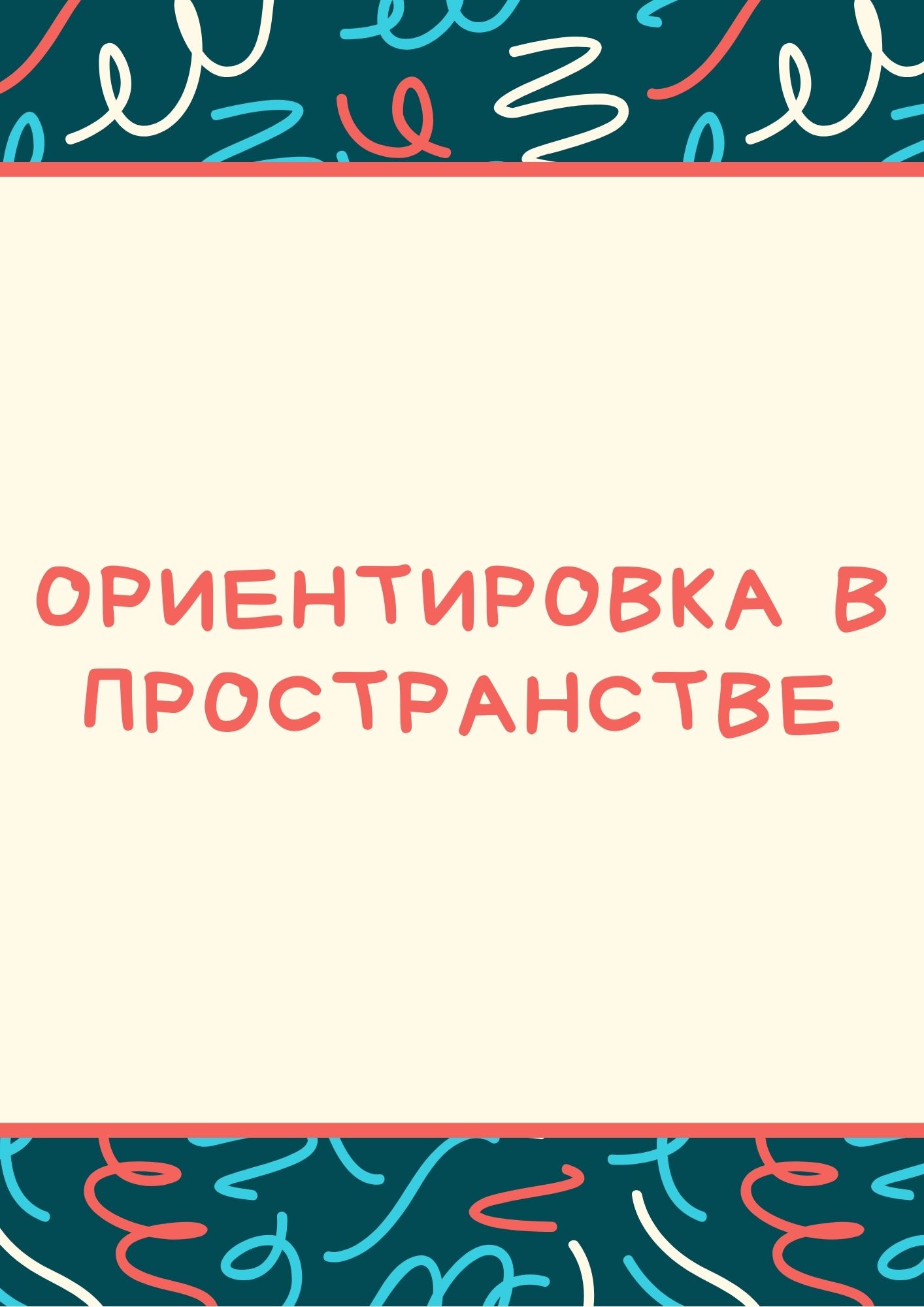 ОРИЕНТИРОВКА В ПРОСТРАНСТВЕ